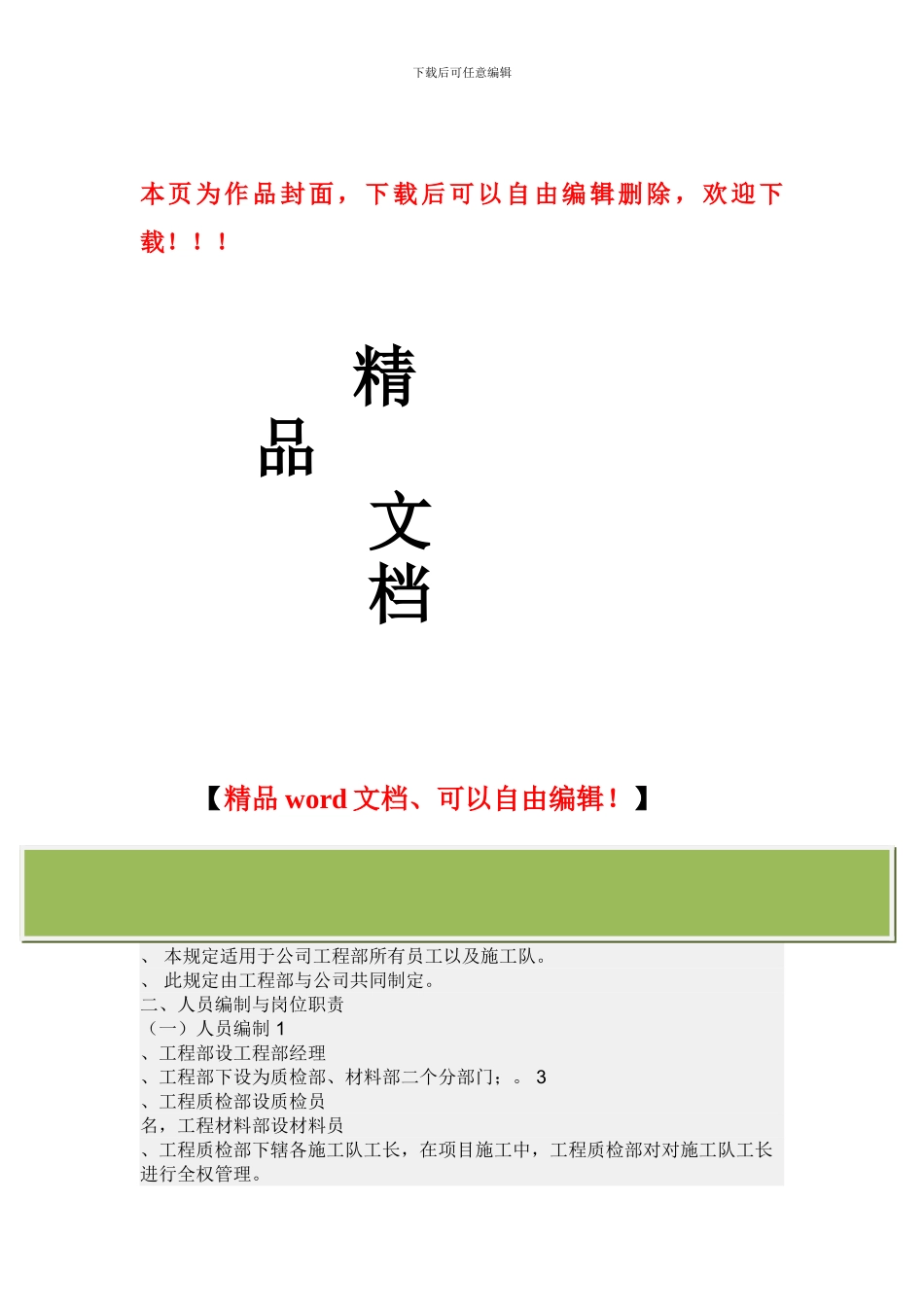 下载后可任意编辑

本页为作品封面，下载后可以自由编辑删除，欢迎下载！！！

精

品

文

档

【精品 word 文档、可以自由编辑！】

、 本规定适用于公司工程部所有员工以及施工队。
、 此规定由工程部与公司共同制定。
二、人员编制与岗位职责
（一）人员编制 1
、工程部设工程部经理
、工程部下设为质检部、材料部二个分部门；。 3
、工程质检部设质检员
名，工程材料部设材料员
、工程质检部下辖各施工队工长，在项目施工中，工程质检部对对施工队工长进行全权管理。